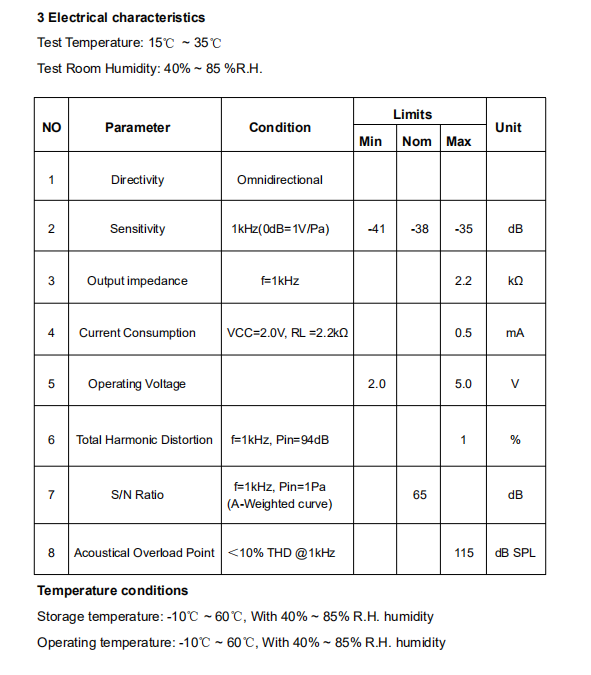 3 Electrical characteristics

Test Temperature: 15℃ ~ 35℃

Test Room Humidity: 40% ~ 85 %R.H.

| NO | Parameter | Condition | Limits Min | Limits Nom | Limits Max | Unit |
|---|---|---|---|---|---|---|
| 1 | Directivity | Omnidirectional | | | | |
| 2 | Sensitivity | 1kHz(0dB=1V/Pa) | -41 | -38 | -35 | dB |
| 3 | Output impedance | f=1kHz | | | 2.2 | kΩ |
| 4 | Current Consumption | VCC=2.0V, RL =2.2kΩ | | | 0.5 | mA |
| 5 | Operating Voltage | | 2.0 | | 5.0 | V |
| 6 | Total Harmonic Distortion | f=1kHz, Pin=94dB | | | 1 | % |
| 7 | S/N Ratio | f=1kHz, Pin=1Pa (A-Weighted curve) | | 65 | | dB |
| 8 | Acoustical Overload Point | <10% THD @1kHz | | | 115 | dB SPL |

Temperature conditions

Storage temperature: -10℃ ~ 60℃, With 40% ~ 85% R.H. humidity

Operating temperature: -10℃ ~ 60℃, With 40% ~ 85% R.H. humidity